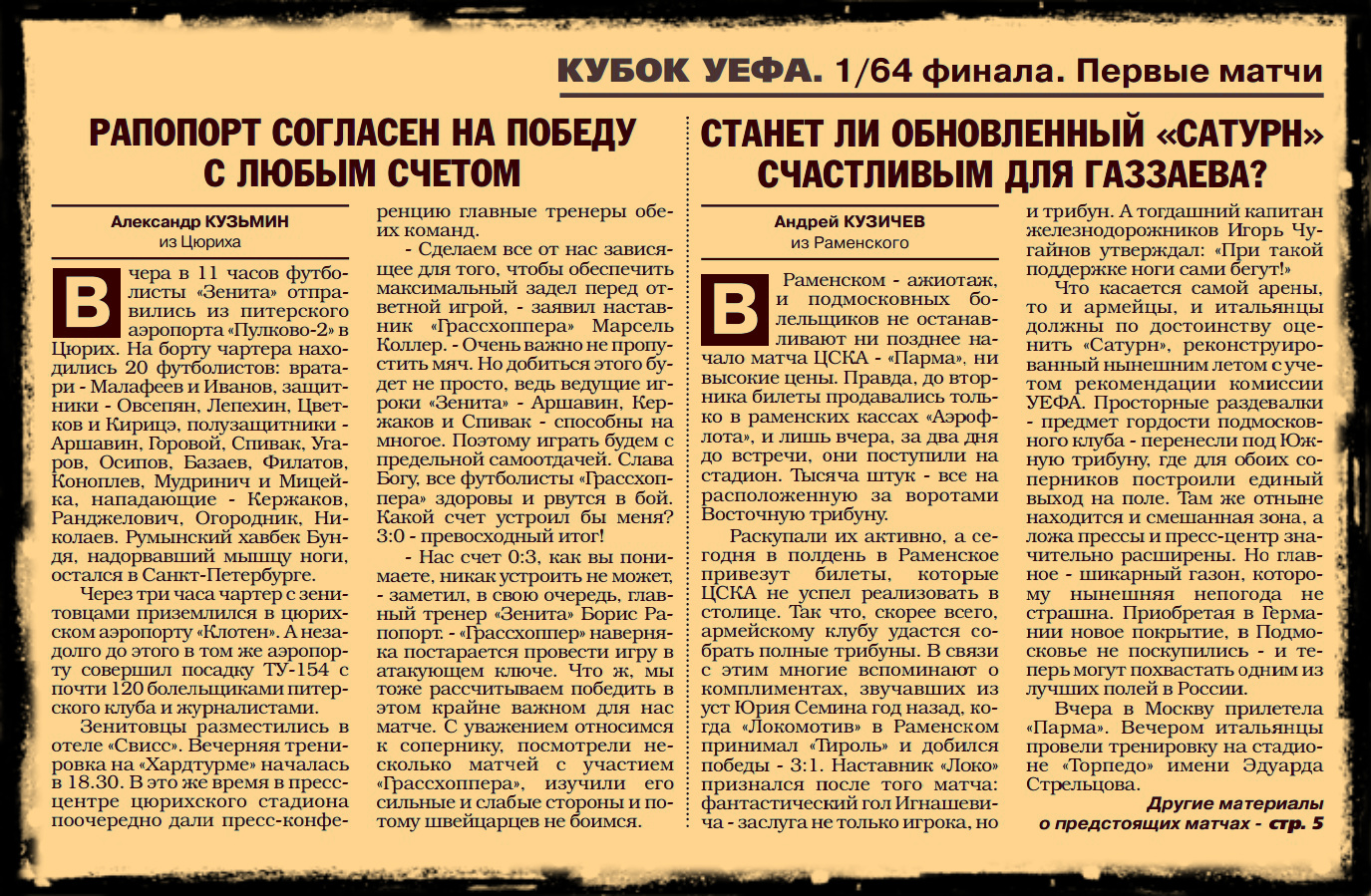 КУБОК УЕФА. 1/64 финала. Первые матчи

РАПОПОРТ СОГЛАСЕН НА ПОБЕДУ С ЛЮБЫМ СЧЕТОМ

Александр КУЗЬМИН
из Цюриха

Вчера в 11 часов футболисты «Зенита» отправились из питерского аэропорта «Пулково-2» в Цюрих. На борту чартера находились 20 футболистов: вратари - Малафеев и Иванов, защитники - Овсепян, Лепехин, Цветков и Кирицэ, полузащитники - Аршавин, Горовой, Спивак, Угаров, Осипов, Базаев, Филатов, Коноплев, Мудринич и Мицейка, нападающие - Кержаков, Ранджелович, Огородник, Николаев. Румынский хавбек Бундя, надорвавший мышцу ноги, остался в Санкт-Петербурге.

Через три часа чартер с зенитовцами приземлился в цюрихском аэропорту «Клотен». А незадолго до этого в том же аэропорту совершил посадку ТУ-154 с почти 120 болельщиками питерского клуба и журналистами.

Зенитовцы разместились в отеле «Свисс». Вечерняя тренировка на «Хардтурме» началась в 18.30. В это же время в пресс-центре цюрихского стадиона поочередно дали пресс-конференцию главные тренеры обеих команд.

- Сделаем все от нас зависящее для того, чтобы обеспечить максимальный задел перед ответной игрой, - заявил наставник «Грассхоппера» Марсель Коллер. - Очень важно не пропустить мяч. Но добиться этого будет не просто, ведь ведущие игроки «Зенита» - Аршавин, Кержаков и Спивак - способны на многое. Поэтому играть будем с предельной самоотдачей. Слава Богу, все футболисты «Грассхоппера» здоровы и рвутся в бой. Какой счет устроил бы меня? 3:0 - превосходный итог!

- Нас счет 0:3, как вы понимаете, никак устроить не может, - заметил, в свою очередь, главный тренер «Зенита» Борис Рапопорт. - «Грассхоппер» наверняка постарается провести игру в атакующем ключе. Что ж, мы тоже рассчитываем победить в этом крайне важном для нас матче. С уважением относимся к сопернику, посмотрели несколько матчей с участием «Грассхоппера», изучили его сильные и слабые стороны и потому швейцарцев не боимся.

СТАНЕТ ЛИ ОБНОВЛЕННЫЙ «САТУРН» СЧАСТЛИВЫМ ДЛЯ ГАЗЗАЕВА?

Андрей КУЗИЧЕВ
из Раменского

В Раменском - ажиотаж, и подмосковных болельщиков не останавливают ни позднее начало матча ЦСКА - «Парма», ни высокие цены. Правда, до вторника билеты продавались только в раменских кассах «Аэрофлота», и лишь вчера, за два дня до встречи, они поступили на стадион. Тысяча штук - все на расположенную за воротами Восточную трибуну.

Раскупали их активно, а сегодня в полдень в Раменское привезут билеты, которые ЦСКА не успел реализовать в столице. Так что, скорее всего, армейскому клубу удастся собрать полные трибуны. В связи с этим многие вспоминают о комплиментах, звучавших из уст Юрия Семина год назад, когда «Локомотив» в Раменском принимал «Тироль» и добился победы - 3:1. Наставник «Локо» признался после того матча: фантастический гол Игнашевича - заслуга не только игрока, но и трибун. А тогдашний капитан железнодорожников Игорь Чугайнов утверждал: «При такой поддержке ноги сами бегут!»

Что касается самой арены, то и армейцы, и итальянцы должны по достоинству оценить «Сатурн», реконструированный нынешним летом с учетом рекомендации комиссии УЕФА. Просторные раздевалки - предмет гордости подмосковного клуба - перенесли под Южную трибуну, где для обоих соперников построили единый выход на поле. Там же отныне находится и смешанная зона, а ложа прессы и пресс-центр значительно расширены. Но главное - шикарный газон, которому нынешняя непогода не страшна. Приобретая в Германии новое покрытие, в Подмосковье не поскупились - и теперь могут похвастать одним из лучших полей в России.

Вчера в Москву прилетела «Парма». Вечером итальянцы провели тренировку на стадионе «Торпедо» имени Эдуарда Стрельцова.

Другие материалы о предстоящих матчах - стр. 5